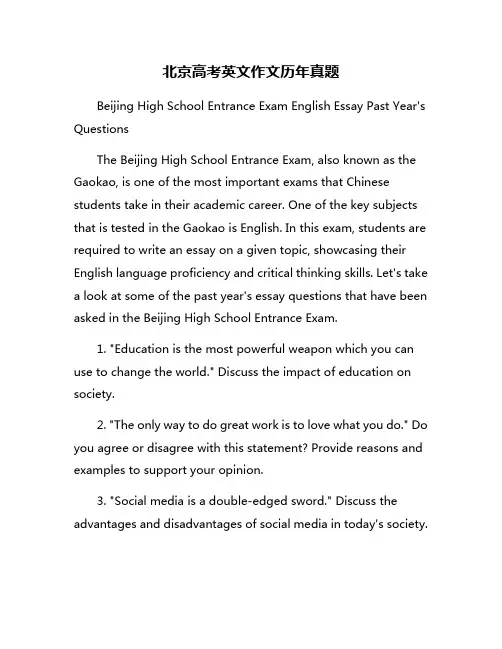 北京高考英文作文历年真题

Beijing High School Entrance Exam English Essay Past Year's Questions

The Beijing High School Entrance Exam, also known as the Gaokao, is one of the most important exams that Chinese students take in their academic career. One of the key subjects that is tested in the Gaokao is English. In this exam, students are required to write an essay on a given topic, showcasing their English language proficiency and critical thinking skills. Let's take a look at some of the past year's essay questions that have been asked in the Beijing High School Entrance Exam.

1. "Education is the most powerful weapon which you can use to change the world." Discuss the impact of education on society.

2. "The only way to do great work is to love what you do." Do you agree or disagree with this statement? Provide reasons and examples to support your opinion.

3. "Social media is a double-edged sword." Discuss the advantages and disadvantages of social media in today's society.